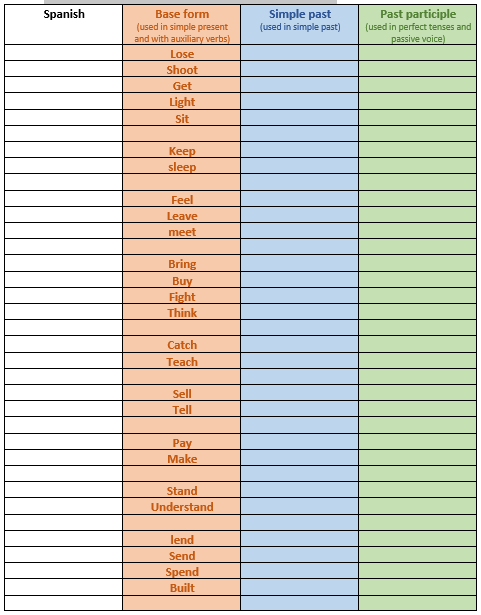 | Spanish | Base form (used in simple present and with auxiliary verbs) | Simple past (used in simple past) | Past participle (used in perfect tenses and passive voice) |
|---|---|---|---|
| | Lose | | |
| | Shoot | | |
| | Get | | |
| | Light | | |
| | Sit | | |
| | | | |
| | Keep | | |
| | sleep | | |
| | | | |
| | Feel | | |
| | Leave | | |
| | meet | | |
| | | | |
| | Bring | | |
| | Buy | | |
| | Fight | | |
| | Think | | |
| | | | |
| | Catch | | |
| | Teach | | |
| | | | |
| | Sell | | |
| | Tell | | |
| | | | |
| | Pay | | |
| | Make | | |
| | | | |
| | Stand | | |
| | Understand | | |
| | | | |
| | lend | | |
| | Send | | |
| | Spend | | |
| | Built | | |
| | | | |